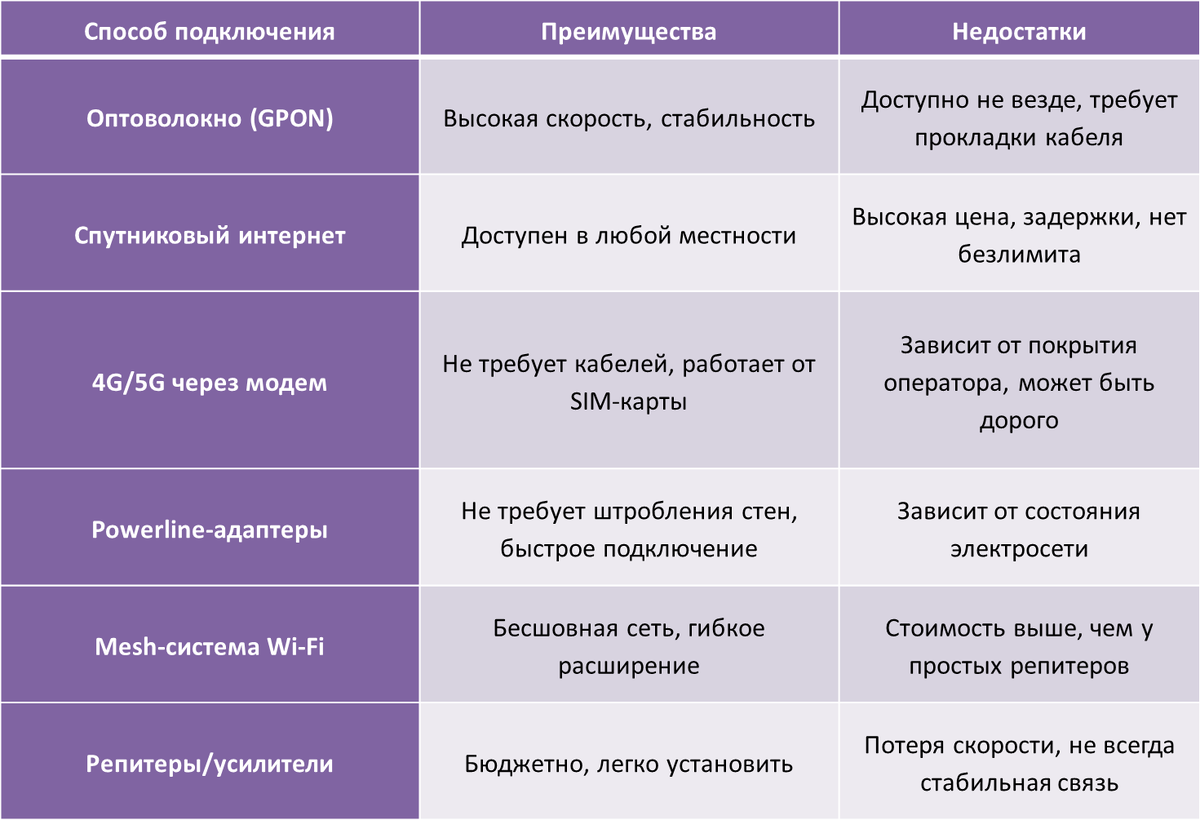 | Способ подключения | Преимущества | Недостатки |
|---|---|---|
| Оптоволокно (GPON) | Высокая скорость, стабильность | Доступно не везде, требует прокладки кабеля |
| Спутниковый интернет | Доступен в любой местности | Высокая цена, задержки, нет безлимита |
| 4G/5G через модем | Не требует кабелей, работает от SIM-карты | Зависит от покрытия оператора, может быть дорого |
| Powerline-адаптеры | Не требует штробления стен, быстрое подключение | Зависит от состояния электросети |
| Mesh-система Wi-Fi | Бесшовная сеть, гибкое расширение | Стоимость выше, чем у простых репитеров |
| Репитеры/усилители | Бюджетно, легко установить | Потеря скорости, не всегда стабильная связь |